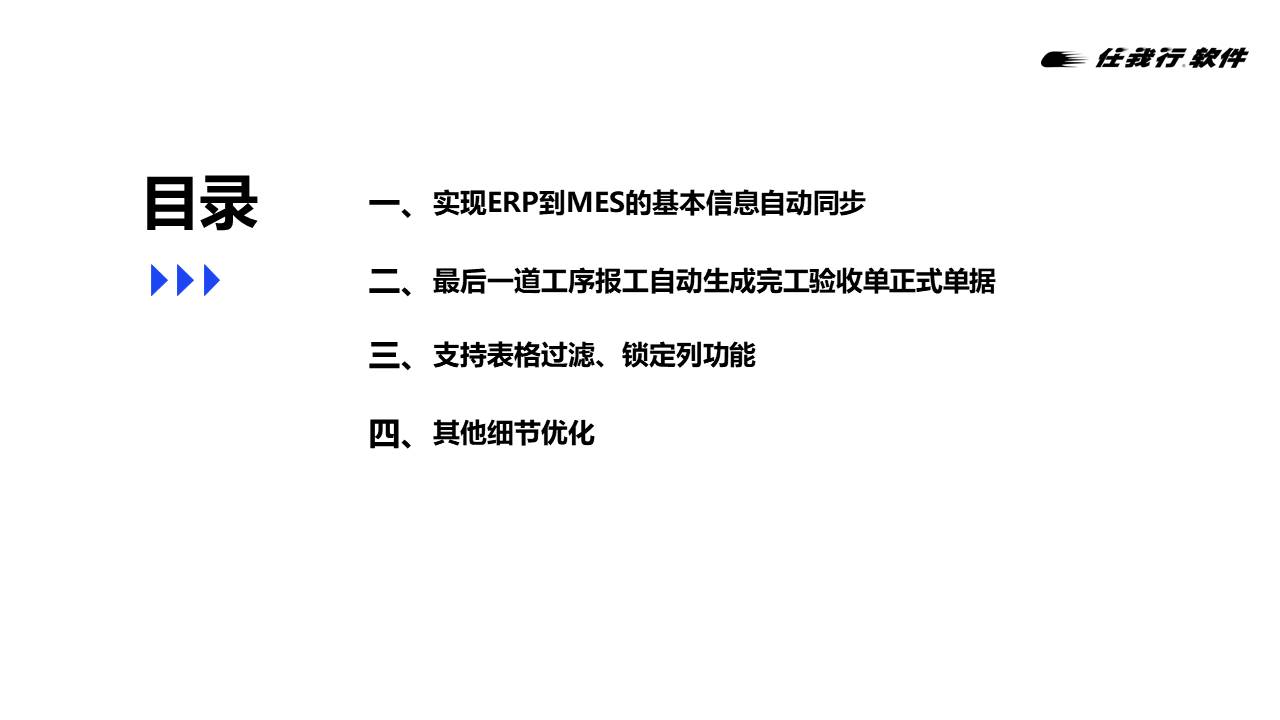 任我行软件

目录

一、实现ERP到MES的基本信息自动同步

二、最后一道工序报工自动生成完工验收单正式单据

三、支持表格过滤、锁定列功能

四、其他细节优化